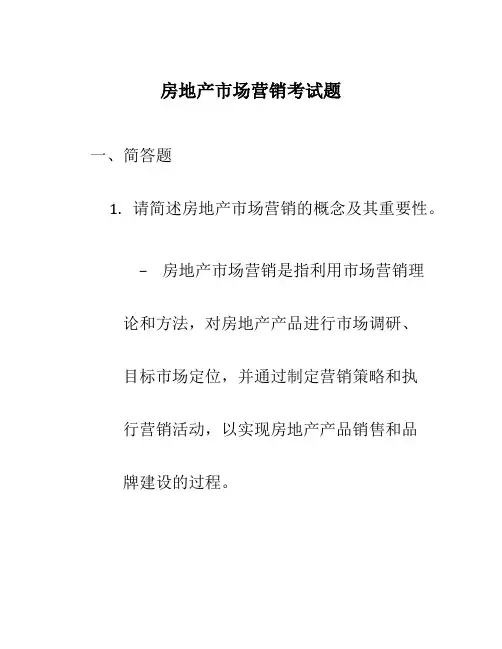 房地产市场营销考试题

一、简答题

1. 请简述房地产市场营销的概念及其重要性。

– 房地产市场营销是指利用市场营销理论和方法，对房地产产品进行市场调研、目标市场定位，并通过制定营销策略和执行营销活动，以实现房地产产品销售和品牌建设的过程。